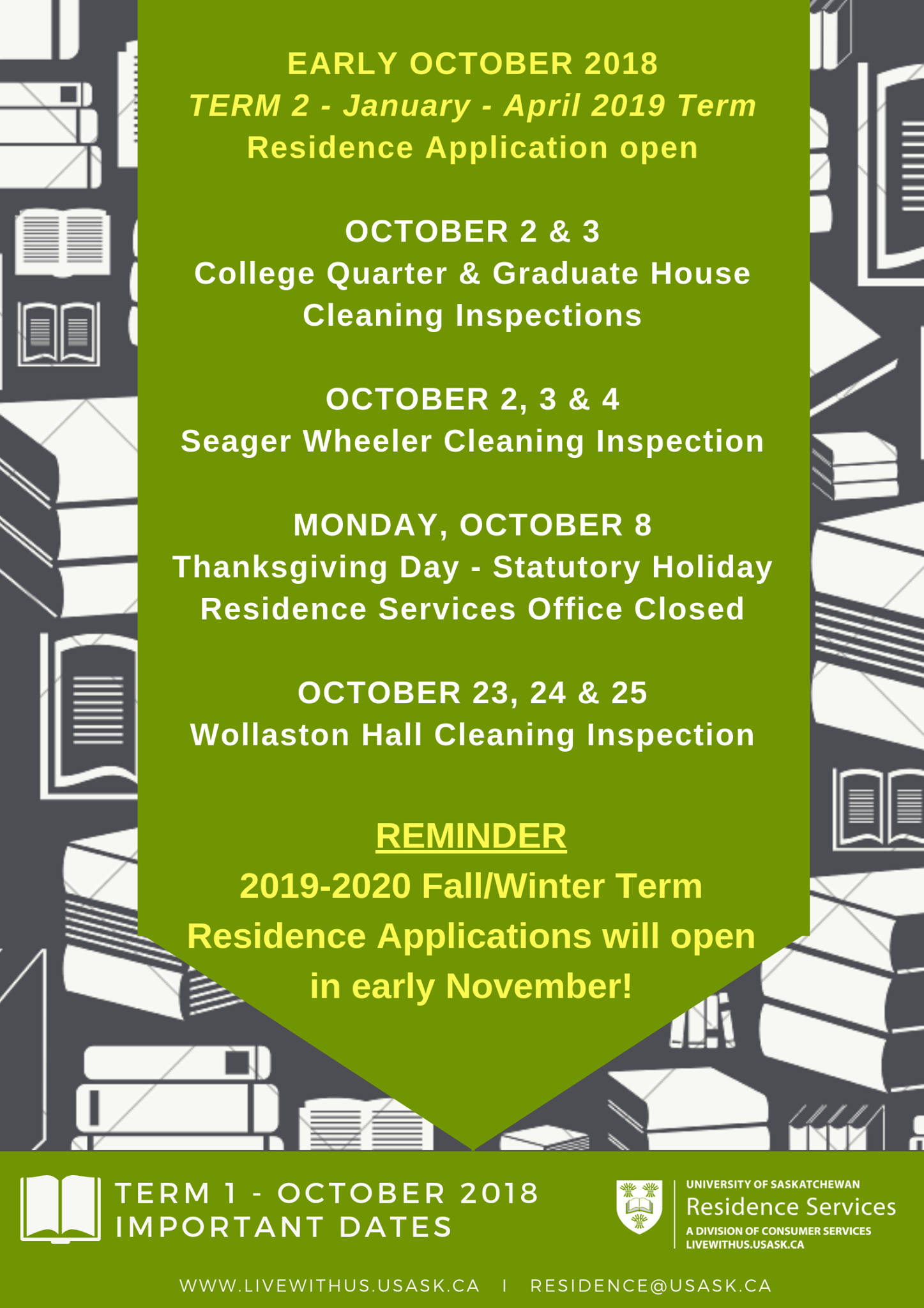 EARLY OCTOBER 2018
TERM 2 - January - April 2019 Term
Residence Application open

OCTOBER 2 & 3
College Quarter & Graduate House
Cleaning Inspections

OCTOBER 2, 3 & 4
Seager Wheeler Cleaning Inspection

MONDAY, OCTOBER 8
Thanksgiving Day - Statutory Holiday
Residence Services Office Closed

OCTOBER 23, 24 & 25
Wollaston Hall Cleaning Inspection

REMINDER
2019-2020 Fall/Winter Term
Residence Applications will open
in early November!

TERM 1 - OCTOBER 2018
IMPORTANT DATES

UNIVERSITY OF SASKATCHEWAN
Residence Services
A DIVISION OF CONSUMER SERVICES
LIVEWITHUS.USASK.CA

WWW.LIVEWITHUS.USASK.CA | RESIDENCE@USASK.CA